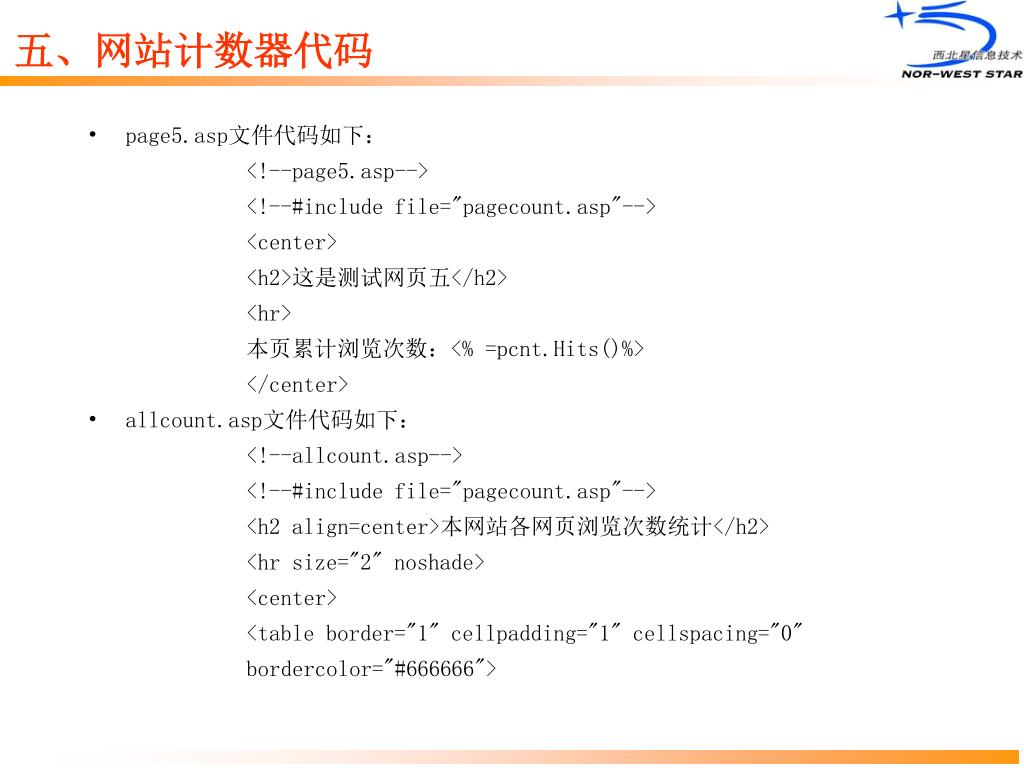 五、网站计数器代码

西北星信息技术
NOR-WEST STAR

• page5.asp文件代码如下：

<!--page5.asp-->
<!--#include file="pagecount.asp"-->
<center>
<h2>这是测试网页五</h2>
<hr>
本页累计浏览次数：<% =pcnt.Hits()%>
</center>

• allcount.asp文件代码如下：

<!--allcount.asp-->
<!--#include file="pagecount.asp"-->
<h2 align=center>本网站各网页浏览次数统计</h2>
<hr size="2" noshade>
<center>
<table border="1" cellpadding="1" cellspacing="0" bordercolor="#666666">